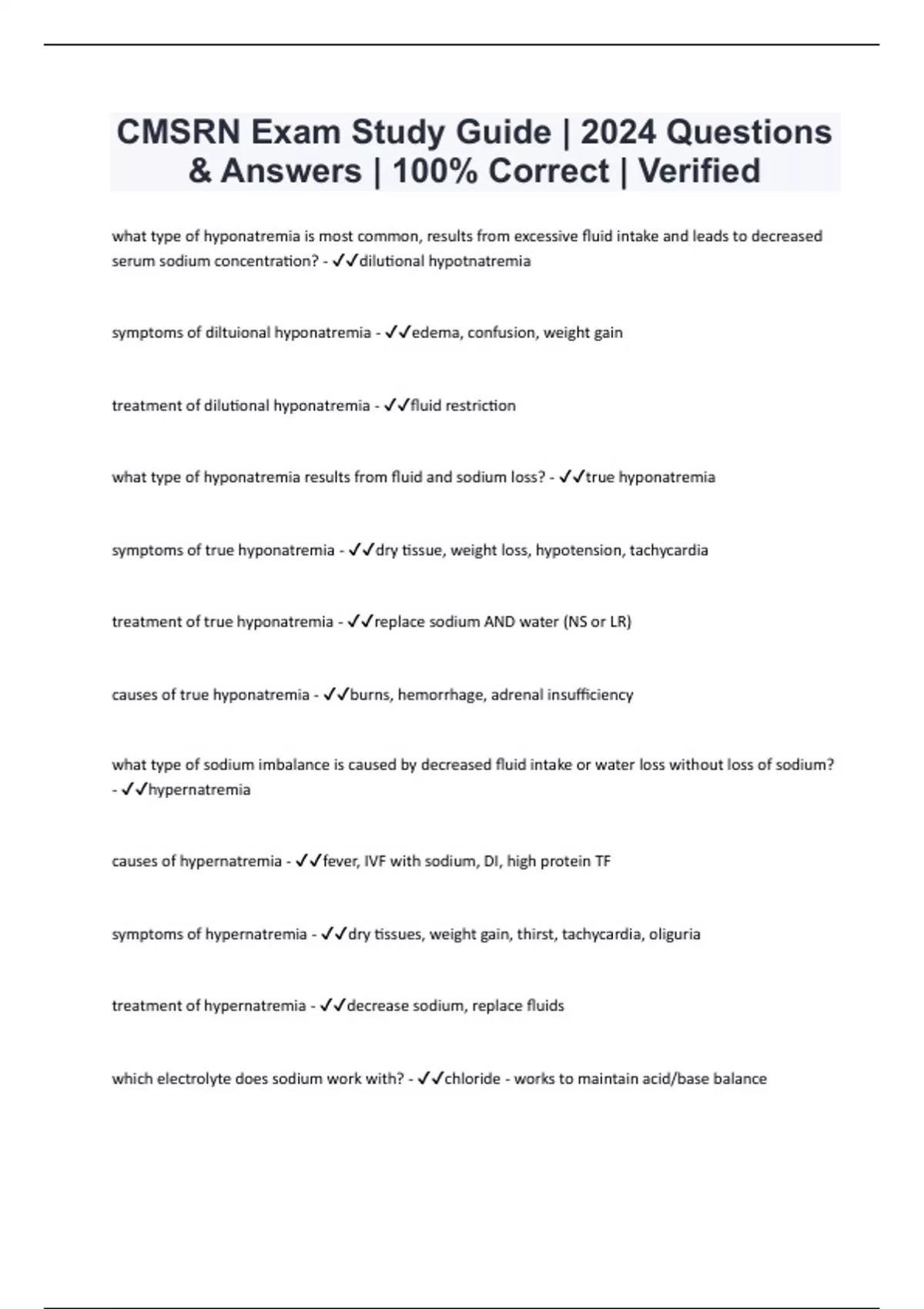 CMSRN Exam Study Guide | 2024 Questions & Answers | 100% Correct | Verified

what type of hyponatremia is most common, results from excessive fluid intake and leads to decreased serum sodium concentration? - ✓✓dilutional hypotnatremia

symptoms of diltuional hyponatremia - ✓✓edema, confusion, weight gain

treatment of dilutional hyponatremia - ✓✓fluid restriction

what type of hyponatremia results from fluid and sodium loss? - ✓✓true hyponatremia

symptoms of true hyponatremia - ✓✓dry tissue, weight loss, hypotension, tachycardia

treatment of true hyponatremia - ✓✓replace sodium AND water (NS or LR)

causes of true hyponatremia - ✓✓burns, hemorrhage, adrenal insufficiency

what type of sodium imbalance is caused by decreased fluid intake or water loss without loss of sodium? - ✓✓hypernatremia

causes of hypernatremia - ✓✓fever, IVF with sodium, DI, high protein TF

symptoms of hypernatremia - ✓✓dry tissues, weight gain, thirst, tachycardia, oliguria

treatment of hypernatremia - ✓✓decrease sodium, replace fluids

which electrolyte does sodium work with? - ✓✓chloride - works to maintain acid/base balance